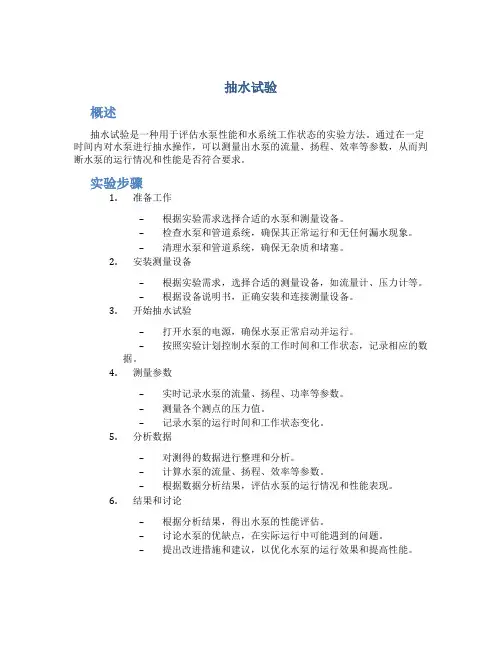 抽水试验

概述

抽水试验是一种用于评估水泵性能和水系统工作状态的实验方法。通过在一定时间内对水泵进行抽水操作，可以测量出水泵的流量、扬程、效率等参数，从而判断水泵的运行情况和性能是否符合要求。

实验步骤

1. 准备工作

– 根据实验需求选择合适的水泵和测量设备。
– 检查水泵和管道系统，确保其正常运行和无任何漏水现象。
– 清理水泵和管道系统，确保无杂质和堵塞。

2. 安装测量设备

– 根据实验需求，选择合适的测量设备，如流量计、压力计等。
– 根据设备说明书，正确安装和连接测量设备。

3. 开始抽水试验

– 打开水泵的电源，确保水泵正常启动并运行。
– 按照实验计划控制水泵的工作时间和工作状态，记录相应的数据。

4. 测量参数

– 实时记录水泵的流量、扬程、功率等参数。
– 测量各个测点的压力值。
– 记录水泵的运行时间和工作状态变化。

5. 分析数据

– 对测得的数据进行整理和分析。
– 计算水泵的流量、扬程、效率等参数。
– 根据数据分析结果，评估水泵的运行情况和性能表现。

6. 结果和讨论

– 根据分析结果，得出水泵的性能评估。
– 讨论水泵的优缺点，在实际运行中可能遇到的问题。
– 提出改进措施和建议，以优化水泵的运行效果和提高性能。